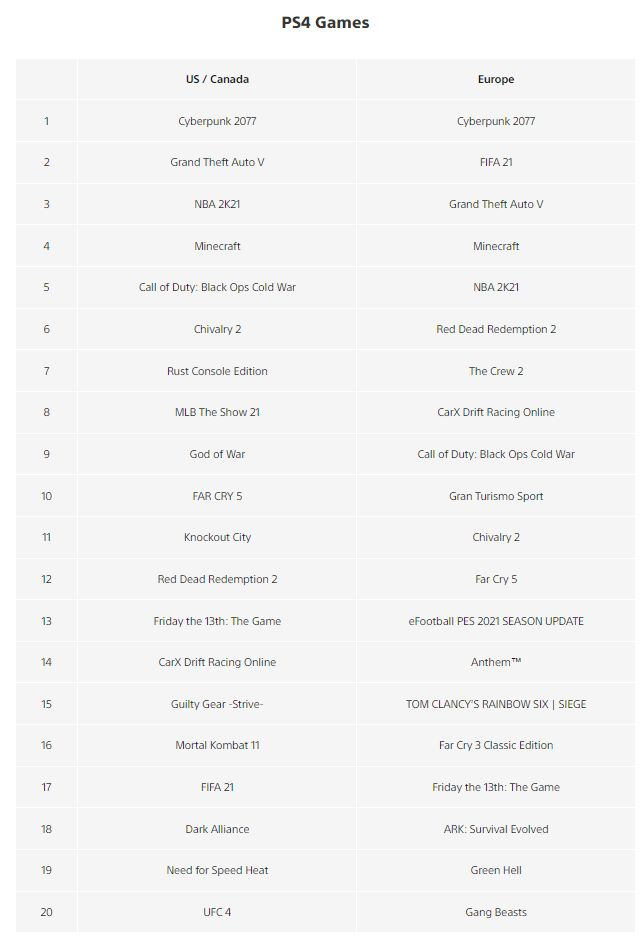 PS4 Games

| | US / Canada | Europe |
|---|---|---|
| 1 | Cyberpunk 2077 | Cyberpunk 2077 |
| 2 | Grand Theft Auto V | FIFA 21 |
| 3 | NBA 2K21 | Grand Theft Auto V |
| 4 | Minecraft | Minecraft |
| 5 | Call of Duty: Black Ops Cold War | NBA 2K21 |
| 6 | Chivalry 2 | Red Dead Redemption 2 |
| 7 | Rust Console Edition | The Crew 2 |
| 8 | MLB The Show 21 | CarX Drift Racing Online |
| 9 | God of War | Call of Duty: Black Ops Cold War |
| 10 | FAR CRY 5 | Gran Turismo Sport |
| 11 | Knockout City | Chivalry 2 |
| 12 | Red Dead Redemption 2 | Far Cry 5 |
| 13 | Friday the 13th: The Game | eFootball PES 2021 SEASON UPDATE |
| 14 | CarX Drift Racing Online | Anthem™ |
| 15 | Guilty Gear -Strive- | TOM CLANCY'S RAINBOW SIX \| SIEGE |
| 16 | Mortal Kombat 11 | Far Cry 3 Classic Edition |
| 17 | FIFA 21 | Friday the 13th: The Game |
| 18 | Dark Alliance | ARK: Survival Evolved |
| 19 | Need for Speed Heat | Green Hell |
| 20 | UFC 4 | Gang Beasts |